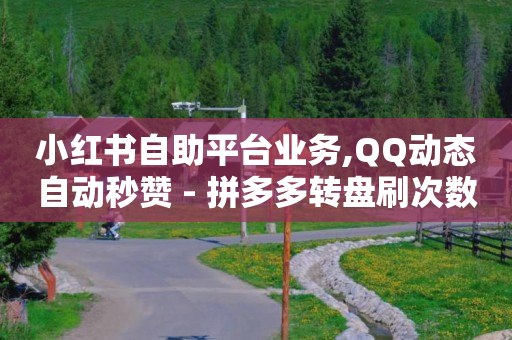 小红书自助平台业务,QQ动态自动秒赞 - 拼多多转盘刷次数